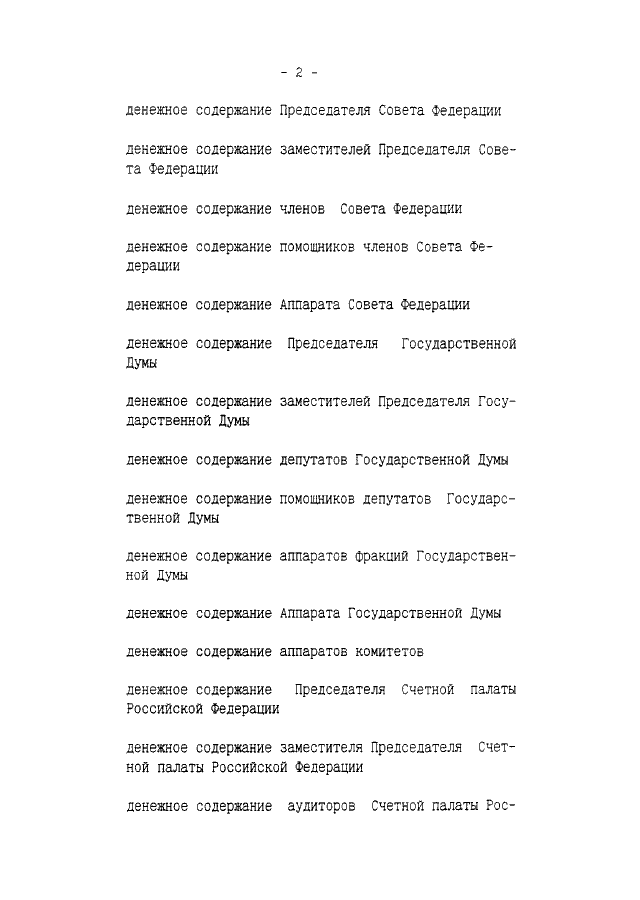 - 2 -

денежное содержание Председателя Совета Федерации

денежное содержание заместителей Председателя Совета Федерации

денежное содержание членов Совета Федерации

денежное содержание помощников членов Совета Федерации

денежное содержание Аппарата Совета Федерации

денежное содержание Председателя Государственной Думы

денежное содержание заместителей Председателя Государственной Думы

денежное содержание депутатов Государственной Думы

денежное содержание помощников депутатов Государственной Думы

денежное содержание аппаратов фракций Государственной Думы

денежное содержание Аппарата Государственной Думы

денежное содержание аппаратов комитетов

денежное содержание Председателя Счетной палаты Российской Федерации

денежное содержание заместителя Председателя Счетной палаты Российской Федерации

денежное содержание аудиторов Счетной палаты Рос-